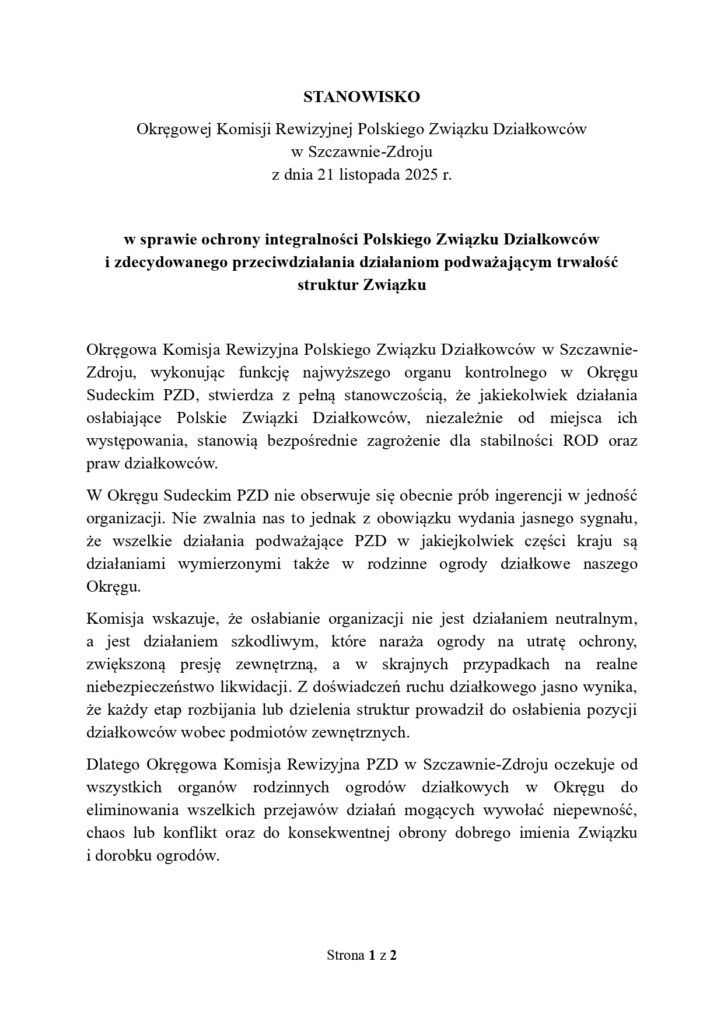 STANOWISKO

Okręgowej Komisji Rewizyjnej Polskiego Związku Działkowców w Szczawnie-Zdroju z dnia 21 listopada 2025 r.

w sprawie ochrony integralności Polskiego Związku Działkowców i zdecydowanego przeciwdziałania działaniom podważającym trwałość struktur Związku

Okręgowa Komisja Rewizyjna Polskiego Związku Działkowców w Szczawnie-Zdroju, wykonując funkcję najwyższego organu kontrolnego w Okręgu Sudeckim PZD, stwierdza z pełną stanowczością, że jakiekolwiek działania osłabiające Polskie Związki Działkowców, niezależnie od miejsca ich występowania, stanowią bezpośrednie zagrożenie dla stabilności ROD oraz praw działkowców.

W Okręgu Sudeckim PZD nie obserwuje się obecnie prób ingerencji w jedność organizacji. Nie zwalnia nas to jednak z obowiązku wydania jasnego sygnału, że wszelkie działania podważające PZD w jakiejkolwiek części kraju są działaniami wymierzonymi także w rodzinne ogrody działkowe naszego Okręgu.

Komisja wskazuje, że osłabianie organizacji nie jest działaniem neutralnym, a jest działaniem szkodliwym, które naraża ogrody na utratę ochrony, zwiększoną presję zewnętrzną, a w skrajnych przypadkach na realne niebezpieczeństwo likwidacji. Z doświadczeń ruchu działkowego jasno wynika, że każdy etap rozbijania lub dzielenia struktur prowadził do osłabienia pozycji działkowców wobec podmiotów zewnętrznych.

Dlatego Okręgowa Komisja Rewizyjna PZD w Szczawnie-Zdroju oczekuje od wszystkich organów rodzinnych ogrodów działkowych w Okręgu do eliminowania wszelkich przejawów działań mogących wywołać niepewność, chaos lub konflikt oraz do konsekwentnej obrony dobrego imienia Związku i dorobku ogrodów.

Strona 1 z 2